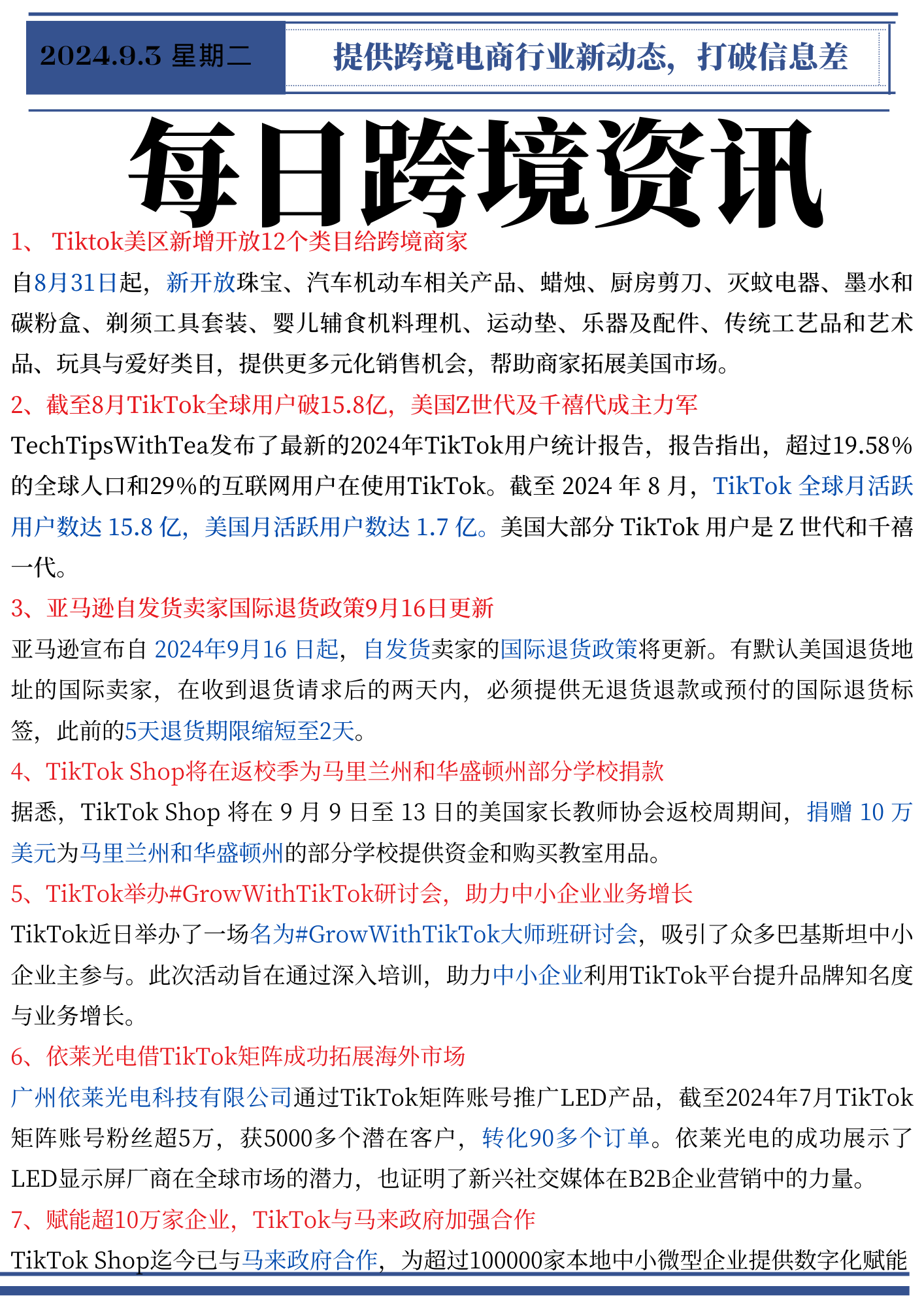 2024.9.3 星期二

提供跨境电商行业新动态，打破信息差

每日跨境资讯

1、 Tiktok美区新增开放12个类目给跨境商家

自8月31日起，新开放珠宝、汽车机动车相关产品、蜡烛、厨房剪刀、灭蚊电器、墨水和碳粉盒、剃须工具套装、婴儿辅食机料理机、运动垫、乐器及配件、传统工艺品和艺术品、玩具与爱好类目，提供更多元化销售机会，帮助商家拓展美国市场。

2、截至8月TikTok全球用户破15.8亿，美国Z世代及千禧代成主力军

TechTipsWithTea发布了最新的2024年TikTok用户统计报告，报告指出，超过19.58%的全球人口和29%的互联网用户在使用TikTok。截至 2024 年 8 月，TikTok 全球月活跃用户数达 15.8 亿，美国月活跃用户数达 1.7 亿。美国大部分 TikTok 用户是 Z 世代和千禧一代。

3、亚马逊自发货卖家国际退货政策9月16日更新

亚马逊宣布自 2024年9月16 日起，自发货卖家的国际退货政策将更新。有默认美国退货地址的国际卖家，在收到退货请求后的两天内，必须提供无退货退款或预付的国际退货标签，此前的5天退货期限缩短至2天。

4、TikTok Shop将在返校季为马里兰州和华盛顿州部分学校捐款

据悉，TikTok Shop 将在 9 月 9 日至 13 日的美国家长教师协会返校周期间，捐赠 10 万美元为马里兰州和华盛顿州的部分学校提供资金和购买教室用品。

5、TikTok举办#GrowWithTikTok研讨会，助力中小企业业务增长

TikTok近日举办了一场名为#GrowWithTikTok大师班研讨会，吸引了众多巴基斯坦中小企业主参与。此次活动旨在通过深入培训，助力中小企业利用TikTok平台提升品牌知名度与业务增长。

6、依莱光电借TikTok矩阵成功拓展海外市场

广州依莱光电科技有限公司通过TikTok矩阵账号推广LED产品，截至2024年7月TikTok矩阵账号粉丝超5万，获5000多个潜在客户，转化90多个订单。依莱光电的成功展示了LED显示屏厂商在全球市场的潜力，也证明了新兴社交媒体在B2B企业营销中的力量。

7、赋能超10万家企业，TikTok与马来政府加强合作

TikTok Shop迄今已与马来政府合作，为超过100000家本地中小微型企业提供数字化赋能